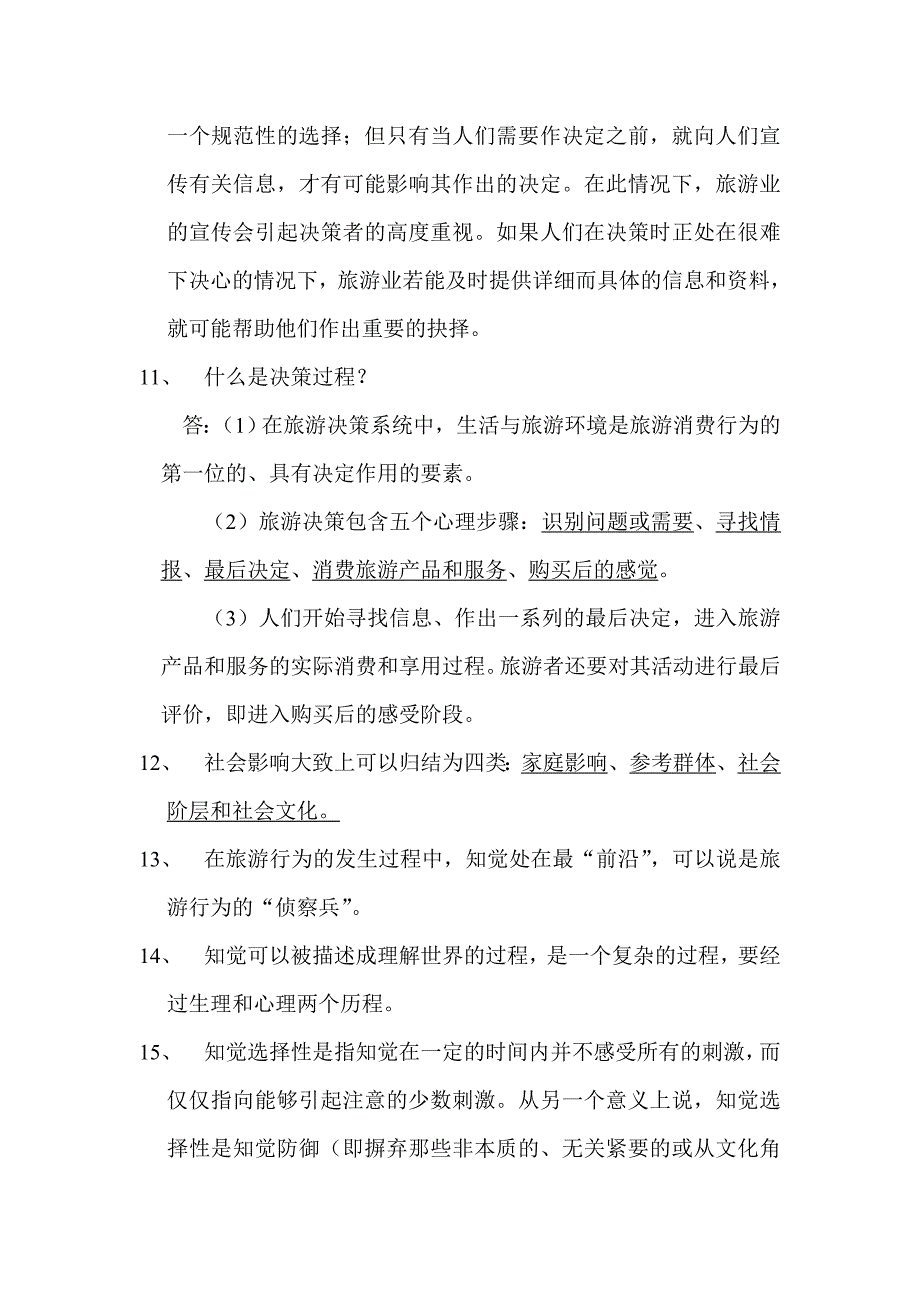 一个规范性的选择；但只有当人们需要作决定之前，就向人们宣传有关信息，才有可能影响其作出的决定。在此情况下，旅游业的宣传会引起决策者的高度重视。如果人们在决策时正处在很难下决心的情况下，旅游业若能及时提供详细而具体的信息和资料，就可能帮助他们作出重要的抉择。

11、　什么是决策过程？

答：（1）在旅游决策系统中，生活与旅游环境是旅游消费行为的第一位的、具有决定作用的要素。

（2）旅游决策包含五个心理步骤：识别问题或需要、寻找情报、最后决定、消费旅游产品和服务、购买后的感觉。

（3）人们开始寻找信息、作出一系列的最后决定，进入旅游产品和服务的实际消费和享用过程。旅游者还要对其活动进行最后评价，即进入购买后的感受阶段。

12、　社会影响大致上可以归结为四类：家庭影响、参考群体、社会阶层和社会文化。

13、　在旅游行为的发生过程中，知觉处在最“前沿”，可以说是旅游行为的“侦察兵”。

14、　知觉可以被描述成理解世界的过程，是一个复杂的过程，要经过生理和心理两个历程。

15、　知觉选择性是指知觉在一定的时间内并不感受所有的刺激，而仅仅指向能够引起注意的少数刺激。从另一个意义上说，知觉选择性是知觉防御（即摒弃那些非本质的、无关紧要的或从文化角